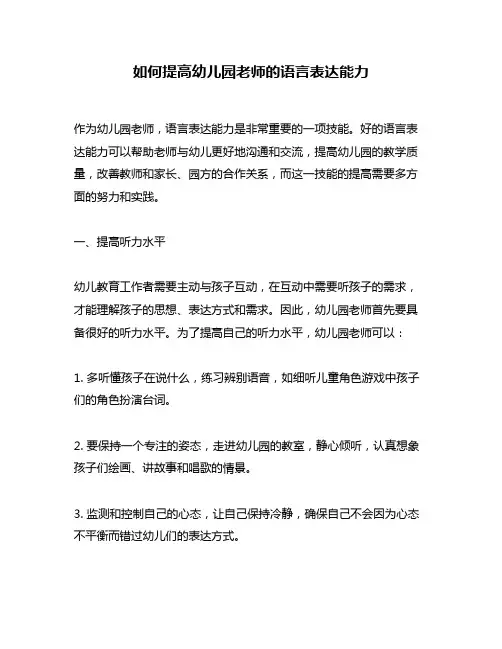 如何提高幼儿园老师的语言表达能力

作为幼儿园老师，语言表达能力是非常重要的一项技能。好的语言表达能力可以帮助老师与幼儿更好地沟通和交流，提高幼儿园的教学质量，改善教师和家长、园方的合作关系，而这一技能的提高需要多方面的努力和实践。

一、提高听力水平

幼儿教育工作者需要主动与孩子互动，在互动中需要听孩子的需求，才能理解孩子的思想、表达方式和需求。因此，幼儿园老师首先要具备很好的听力水平。为了提高自己的听力水平，幼儿园老师可以：

1. 多听懂孩子在说什么，练习辨别语音，如细听儿童角色游戏中孩子们的角色扮演台词。

2. 要保持一个专注的姿态，走进幼儿园的教室，静心倾听，认真想象孩子们绘画、讲故事和唱歌的情景。

3. 监测和控制自己的心态，让自己保持冷静，确保自己不会因为心态不平衡而错过幼儿们的表达方式。